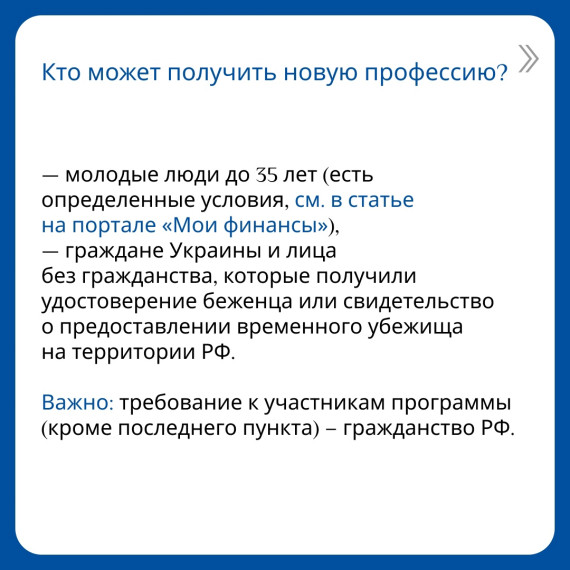 Кто может получить новую профессию?

— молодые люди до 35 лет (есть определенные условия, см. в статье на портале «Мои финансы»),
— граждане Украины и лица без гражданства, которые получили удостоверение беженца или свидетельство о предоставлении временного убежища на территории РФ.

Важно: требование к участникам программы (кроме последнего пункта) – гражданство РФ.